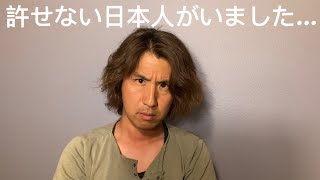 許せない日本人がいました...